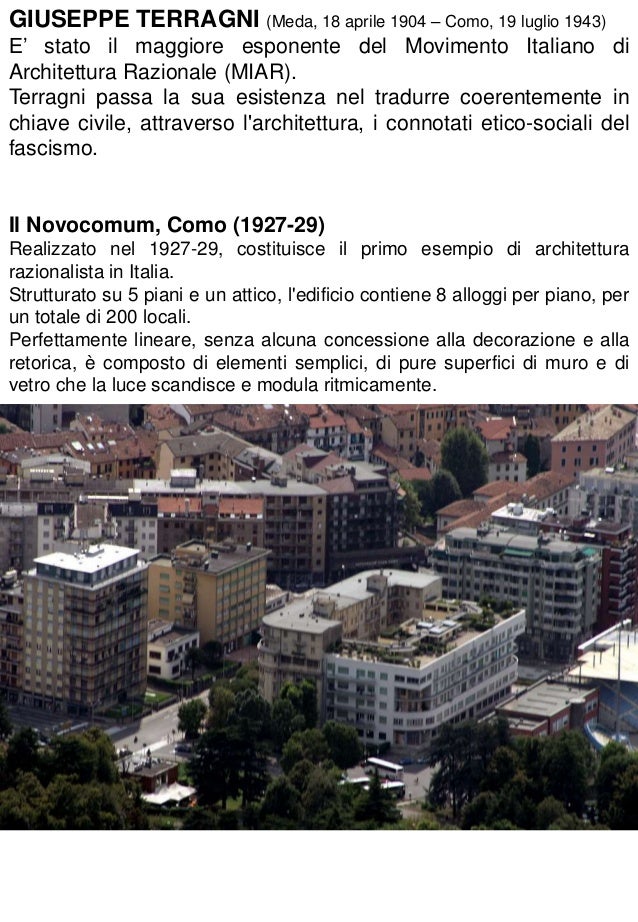 GIUSEPPE TERRAGNI (Meda, 18 aprile 1904 – Como, 19 luglio 1943)
E' stato il maggiore esponente del Movimento Italiano di Architettura Razionale (MIAR).
Terragni passa la sua esistenza nel tradurre coerentemente in chiave civile, attraverso l'architettura, i connotati etico-sociali del fascismo.

Il Novocomum, Como (1927-29)
Realizzato nel 1927-29, costituisce il primo esempio di architettura razionalista in Italia.
Strutturato su 5 piani e un attico, l'edificio contiene 8 alloggi per piano, per un totale di 200 locali.
Perfettamente lineare, senza alcuna concessione alla decorazione e alla retorica, è composto di elementi semplici, di pure superfici di muro e di vetro che la luce scandisce e modula ritmicamente.